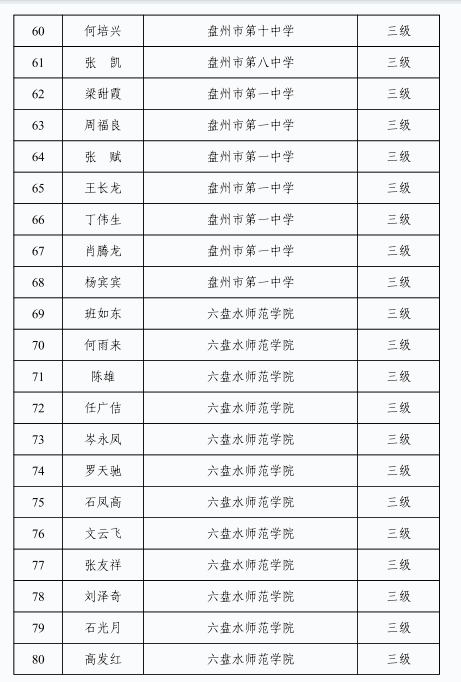 | 60 | 何培兴 | 盘州市第十中学 | 三级 |
|---|---|---|---|
| 61 | 张　凯 | 盘州市第八中学 | 三级 |
| 62 | 梁甜霞 | 盘州市第一中学 | 三级 |
| 63 | 周福良 | 盘州市第一中学 | 三级 |
| 64 | 张　赋 | 盘州市第一中学 | 三级 |
| 65 | 王长龙 | 盘州市第一中学 | 三级 |
| 66 | 丁伟生 | 盘州市第一中学 | 三级 |
| 67 | 肖腾龙 | 盘州市第一中学 | 三级 |
| 68 | 杨宾宾 | 盘州市第一中学 | 三级 |
| 69 | 班如东 | 六盘水师范学院 | 三级 |
| 70 | 何雨来 | 六盘水师范学院 | 三级 |
| 71 | 陈雄 | 六盘水师范学院 | 三级 |
| 72 | 任广佶 | 六盘水师范学院 | 三级 |
| 73 | 岑永凤 | 六盘水师范学院 | 三级 |
| 74 | 罗天驰 | 六盘水师范学院 | 三级 |
| 75 | 石凤高 | 六盘水师范学院 | 三级 |
| 76 | 文云飞 | 六盘水师范学院 | 三级 |
| 77 | 张友祥 | 六盘水师范学院 | 三级 |
| 78 | 刘泽奇 | 六盘水师范学院 | 三级 |
| 79 | 石光月 | 六盘水师范学院 | 三级 |
| 80 | 高发红 | 六盘水师范学院 | 三级 |